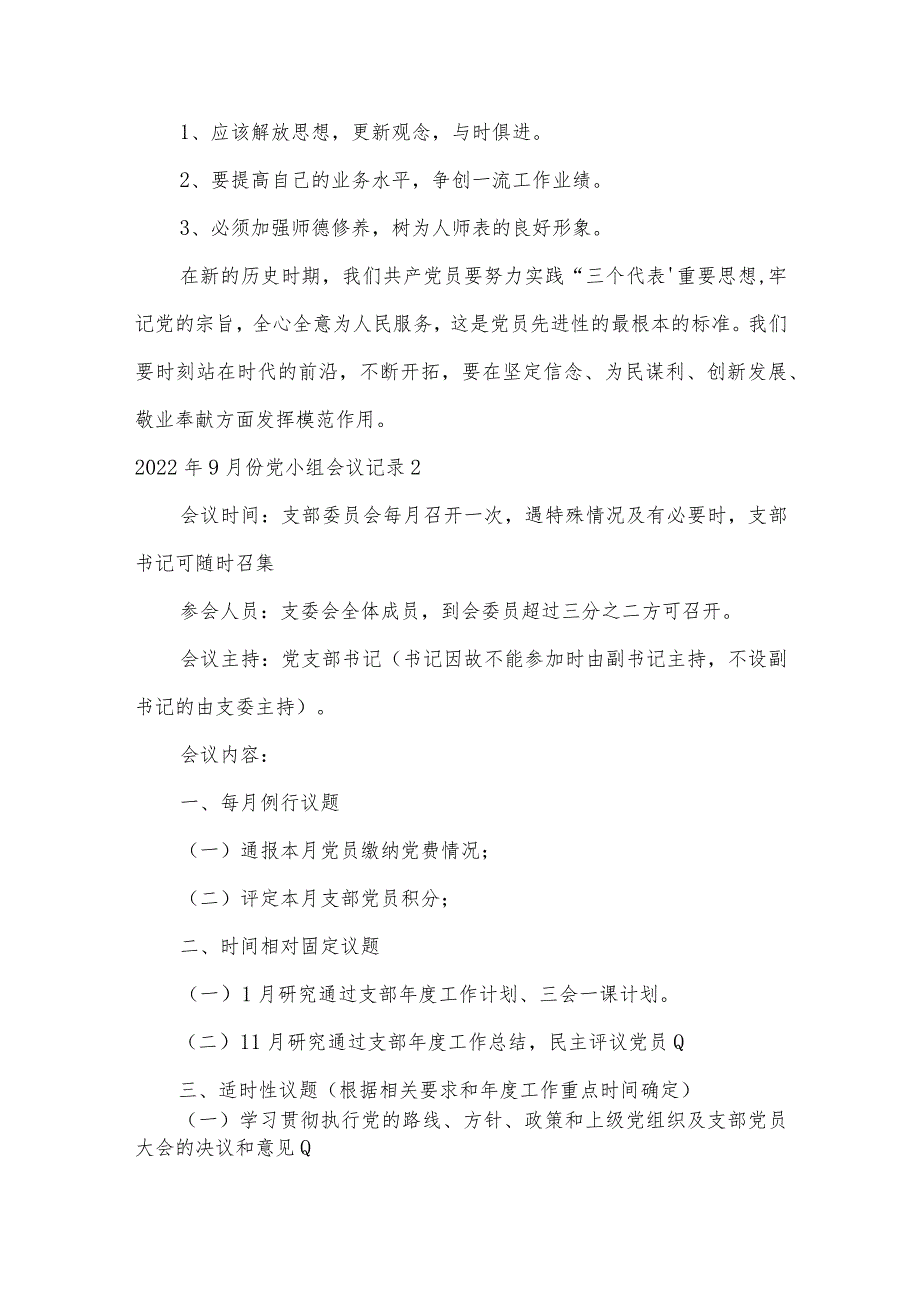 1、应该解放思想，更新观念，与时俱进。

2、要提高自己的业务水平，争创一流工作业绩。

3、必须加强师德修养，树为人师表的良好形象。

在新的历史时期，我们共产党员要努力实践“三个代表'重要思想,牢记党的宗旨，全心全意为人民服务，这是党员先进性的最根本的标准。我们要时刻站在时代的前沿，不断开拓，要在坚定信念、为民谋利、创新发展、敬业奉献方面发挥模范作用。

2022年9月份党小组会议记录2

会议时间：支部委员会每月召开一次，遇特殊情况及有必要时，支部书记可随时召集

参会人员：支委会全体成员，到会委员超过三分之二方可召开。

会议主持：党支部书记（书记因故不能参加时由副书记主持，不设副书记的由支委主持）。

会议内容：

一、每月例行议题

（一）通报本月党员缴纳党费情况；

（二）评定本月支部党员积分；

二、时间相对固定议题

（一）1月研究通过支部年度工作计划、三会一课计划。

（二）11月研究通过支部年度工作总结，民主评议党员Q

三、适时性议题（根据相关要求和年度工作重点时间确定）

（一）学习贯彻执行党的路线、方针、政策和上级党组织及支部党员大会的决议和意见Q